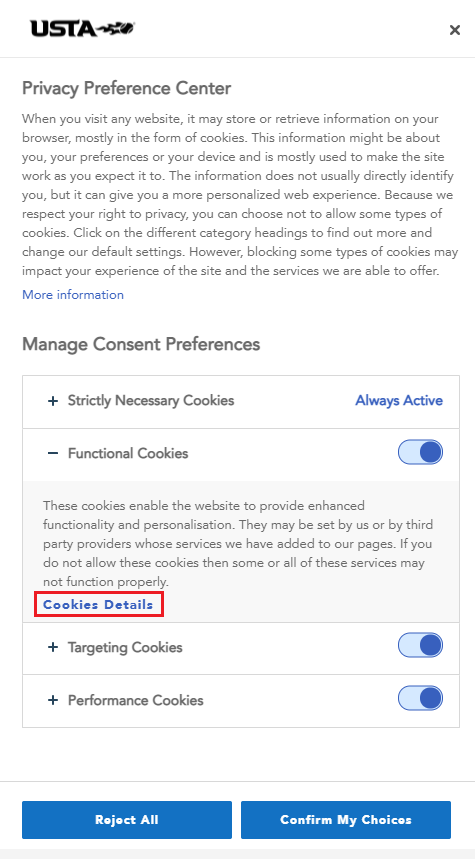 USTA

×

Privacy Preference Center

When you visit any website, it may store or retrieve information on your browser, mostly in the form of cookies. This information might be about you, your preferences or your device and is mostly used to make the site work as you expect it to. The information does not usually directly identify you, but it can give you a more personalized web experience. Because we respect your right to privacy, you can choose not to allow some types of cookies. Click on the different category headings to find out more and change our default settings. However, blocking some types of cookies may impact your experience of the site and the services we are able to offer.

More information

Manage Consent Preferences

+ Strictly Necessary Cookies Always Active

− Functional Cookies

These cookies enable the website to provide enhanced functionality and personalisation. They may be set by us or by third party providers whose services we have added to our pages. If you do not allow these cookies then some or all of these services may not function properly.

Cookies Details

+ Targeting Cookies

+ Performance Cookies

Reject All

Confirm My Choices